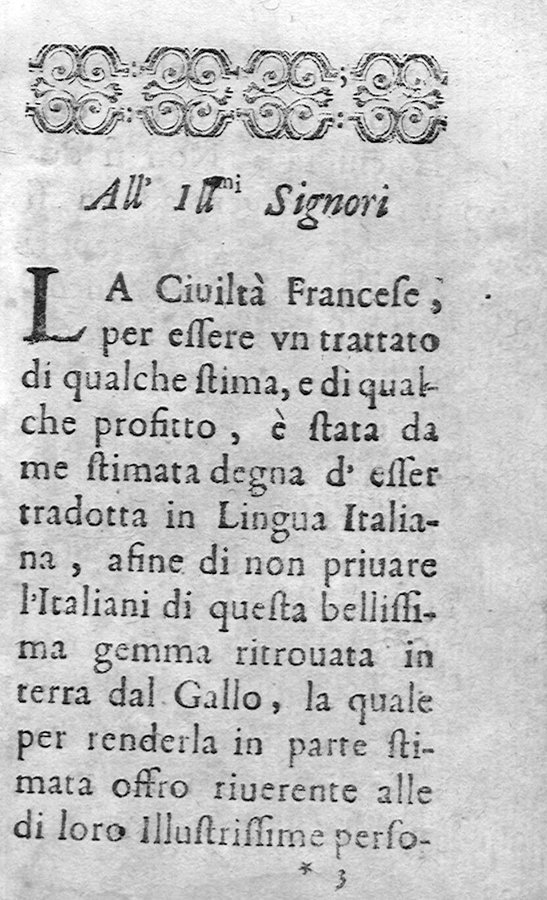 All' Ill$^{mi}$ Signori

LA Ciuiltà Franceſe, per eſſere vn trattato di qualche ſtima, e di qualche profitto, è ſtata da me ſtimata degna d' eſſer tradotta in Lingua Italiana, afine di non priuare l'Italiani di queſta belliſſima gemma ritrouata in terra dal Gallo, la quale per renderla in parte ſtimata offro riuerente alle di loro Illuſtriſſime perſo-

* 3